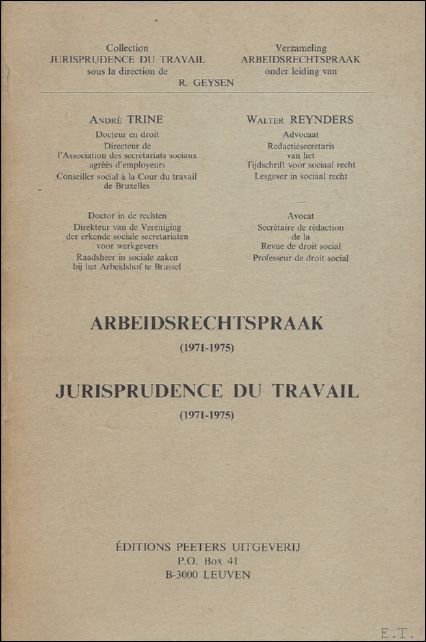 Collection
JURISPRUDENCE DU TRAVAIL
sous la direction de

Verzameling
ARBEIDSRECHTSPRAAK
onder leiding van

R. GEYSEN

ANDRÉ TRINE
Docteur en droit
Directeur de l'Association des secrétariats sociaux agréés d'employeurs
Conseiller social à la Cour du travail de Bruxelles

Doctor in de rechten
Direkteur van de Vereniging der erkende sociale secretariaten voor werkgevers
Raadsheer in sociale zaken bij het Arbeidshof te Brussel

WALTER REYNDERS
Advocaat
Redactiesecretaris van het Tijdschrift voor sociaal recht
Lesgever in sociaal recht

Avocat
Secrétaire de rédaction de la Revue de droit social
Professeur de droit social

ARBEIDSRECHTSPRAAK
(1971-1975)

JURISPRUDENCE DU TRAVAIL
(1971-1975)

ÉDITIONS PEETERS UITGEVERIJ
P.O. Box 41
B-3000 LEUVEN

E.T.